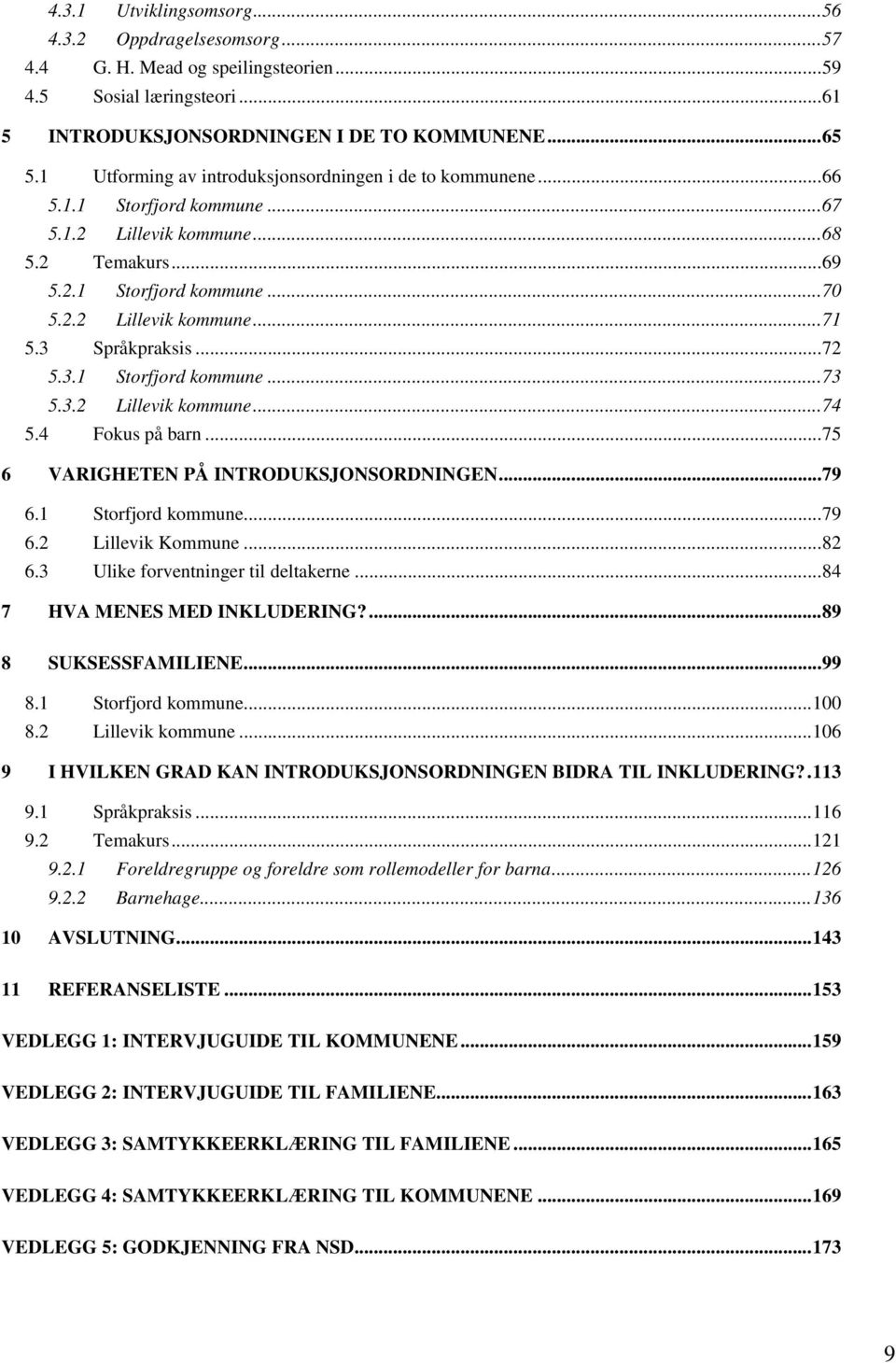 4.3.1 Utviklingsomsorg...56
4.3.2 Oppdragelsesomsorg...57
4.4 G. H. Mead og speilingsteorien...59
4.5 Sosial læringsteori...61
5 INTRODUKSJONSORDNINGEN I DE TO KOMMUNENE...65
5.1 Utforming av introduksjonsordningen i de to kommunene...66
5.1.1 Storfjord kommune...67
5.1.2 Lillevik kommune...68
5.2 Temakurs...69
5.2.1 Storfjord kommune...70
5.2.2 Lillevik kommune...71
5.3 Språkpraksis...72
5.3.1 Storfjord kommune...73
5.3.2 Lillevik kommune...74
5.4 Fokus på barn...75
6 VARIGHETEN PÅ INTRODUKSJONSORDNINGEN...79
6.1 Storfjord kommune...79
6.2 Lillevik Kommune...82
6.3 Ulike forventninger til deltakerne...84
7 HVA MENES MED INKLUDERING?...89
8 SUKSESSFAMILIENE...99
8.1 Storfjord kommune...100
8.2 Lillevik kommune...106
9 I HVILKEN GRAD KAN INTRODUKSJONSORDNINGEN BIDRA TIL INKLUDERING?.113
9.1 Språkpraksis...116
9.2 Temakurs...121
9.2.1 Foreldregruppe og foreldre som rollemodeller for barna...126
9.2.2 Barnehage...136
10 AVSLUTNING...143
11 REFERANSELISTE...153
VEDLEGG 1: INTERVJUGUIDE TIL KOMMUNENE...159
VEDLEGG 2: INTERVJUGUIDE TIL FAMILIENE...163
VEDLEGG 3: SAMTYKKEERKLÆRING TIL FAMILIENE...165
VEDLEGG 4: SAMTYKKEERKLÆRING TIL KOMMUNENE...169
VEDLEGG 5: GODKJENNING FRA NSD...173

9